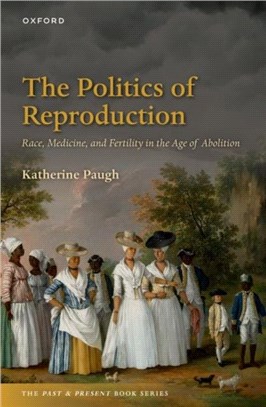 OXFORD

The Politics of Reproduction

Race, Medicine, and Fertility in the Age of Abolition

Katherine Paugh

THE PAST & PRESENT BOOK SERIES